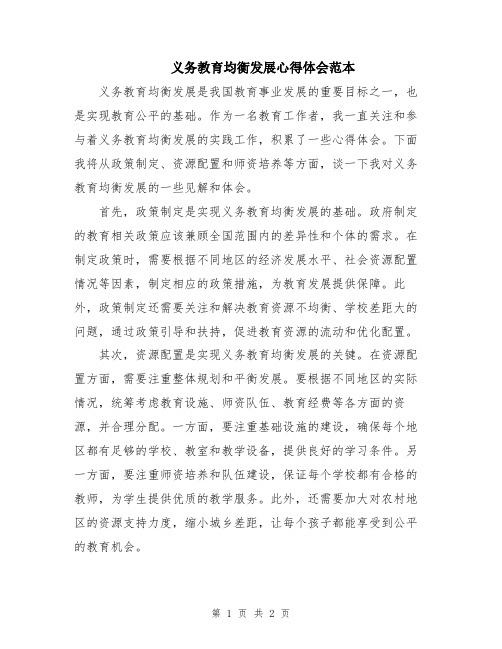 义务教育均衡发展心得体会范本

义务教育均衡发展是我国教育事业发展的重要目标之一，也是实现教育公平的基础。作为一名教育工作者，我一直关注和参与着义务教育均衡发展的实践工作，积累了一些心得体会。下面我将从政策制定、资源配置和师资培养等方面，谈一下我对义务教育均衡发展的一些见解和体会。

首先，政策制定是实现义务教育均衡发展的基础。政府制定的教育相关政策应该兼顾全国范围内的差异性和个体的需求。在制定政策时，需要根据不同地区的经济发展水平、社会资源配置情况等因素，制定相应的政策措施，为教育发展提供保障。此外，政策制定还需要关注和解决教育资源不均衡、学校差距大的问题，通过政策引导和扶持，促进教育资源的流动和优化配置。

其次，资源配置是实现义务教育均衡发展的关键。在资源配置方面，需要注重整体规划和平衡发展。要根据不同地区的实际情况，统筹考虑教育设施、师资队伍、教育经费等各方面的资源，并合理分配。一方面，要注重基础设施的建设，确保每个地区都有足够的学校、教室和教学设备，提供良好的学习条件。另一方面，要注重师资培养和队伍建设，保证每个学校都有合格的教师，为学生提供优质的教学服务。此外，还需要加大对农村地区的资源支持力度，缩小城乡差距，让每个孩子都能享受到公平的教育机会。

第 1 页 共 2 页